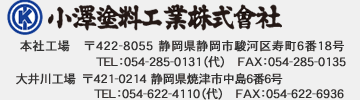 K

小澤塗料工業株式會社

本社工場　〒422-8055 静岡県静岡市駿河区寿町6番18号
TEL：054-285-0131（代）　FAX：054-285-0135

大井川工場　〒421-0214 静岡県焼津市中島6番6号
TEL：054-622-4110（代）　FAX：054-622-6936